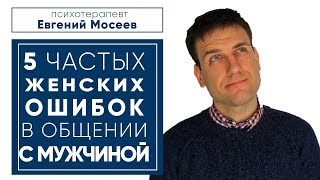 психотерапевт
Евгений Мосеев

5 ЧАСТЫХ ЖЕНСКИХ ОШИБОК В ОБЩЕНИИ С МУЖЧИНОЙ